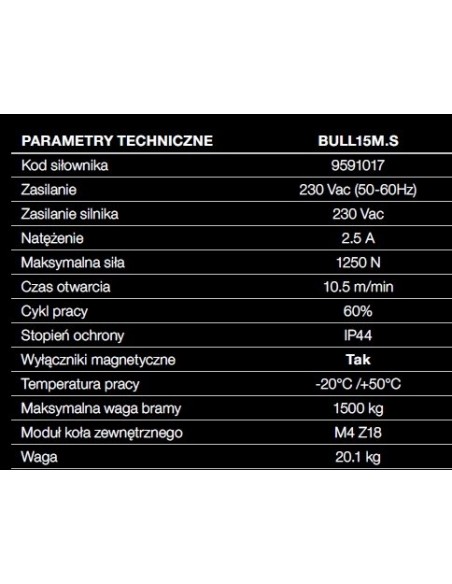 | PARAMETRY TECHNICZNE | BULL15M.S |
|---|---|
| Kod siłownika | 9591017 |
| Zasilanie | 230 Vac (50-60Hz) |
| Zasilanie silnika | 230 Vac |
| Natężenie | 2.5 A |
| Maksymalna siła | 1250 N |
| Czas otwarcia | 10.5 m/min |
| Cykl pracy | 60% |
| Stopień ochrony | IP44 |
| Wyłączniki magnetyczne | Tak |
| Temperatura pracy | -20°C /+50°C |
| Maksymalna waga bramy | 1500 kg |
| Moduł koła zewnętrznego | M4 Z18 |
| Waga | 20.1 kg |